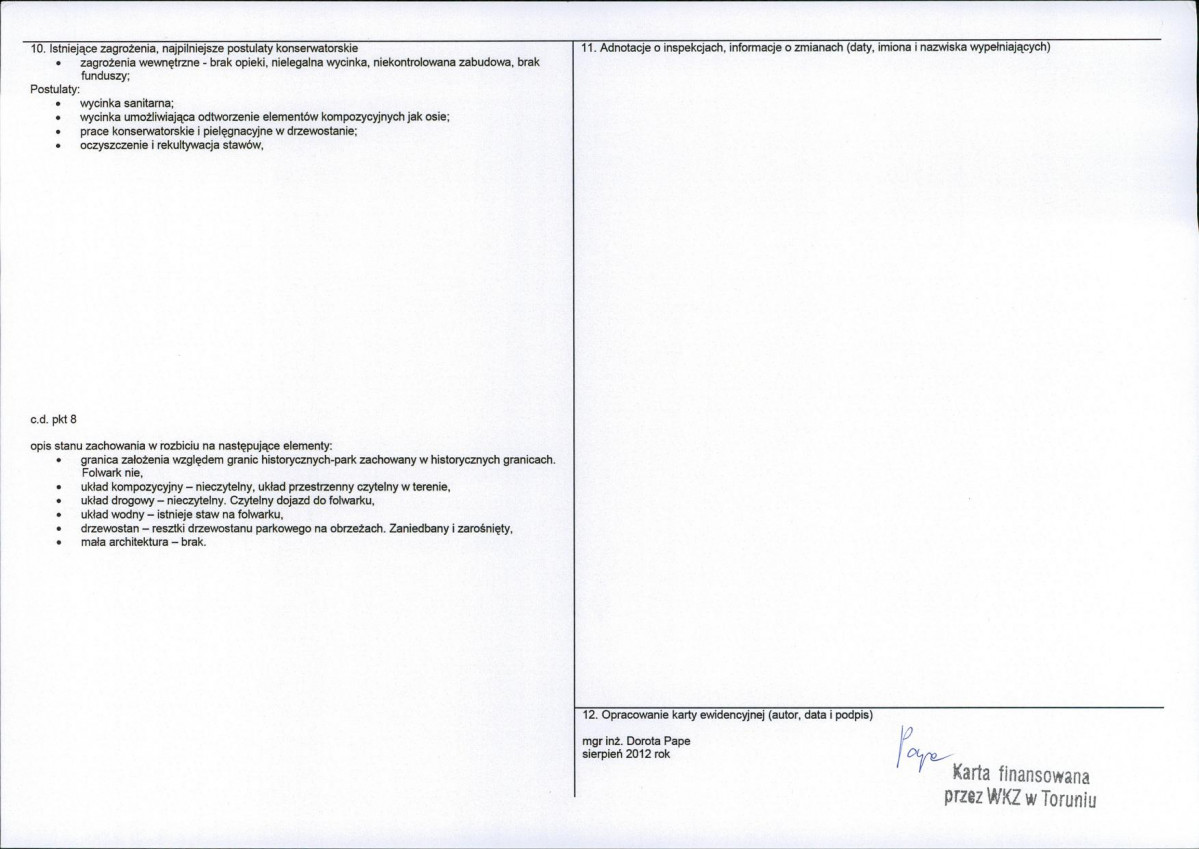 10. Istniejące zagrożenia, najpilniejsze postulaty konserwatorskie
• zagrożenia wewnętrzne - brak opieki, nielegalna wycinka, niekontrolowana zabudowa, brak funduszy;

Postulaty:
• wycinka sanitarna;
• wycinka umożliwiająca odtworzenie elementów kompozycyjnych jak osie;
• prace konserwatorskie i pielęgnacyjne w drzewostanie;
• oczyszczenie i rekultywacja stawów,

c.d. pkt 8

opis stanu zachowania w rozbiciu na następujące elementy:
• granica założenia względem granic historycznych-park zachowany w historycznych granicach. Folwark nie,
• układ kompozycyjny – nieczytelny, układ przestrzenny czytelny w terenie,
• układ drogowy – nieczytelny. Czytelny dojazd do folwarku,
• układ wodny – istnieje staw na folwarku,
• drzewostan – resztki drzewostanu parkowego na obrzeżach. Zaniedbany i zarośnięty,
• mała architektura – brak.

11. Adnotacje o inspekcjach, informacje o zmianach (daty, imiona i nazwiska wypełniających)

12. Opracowanie karty ewidencyjnej (autor, data i podpis)

mgr inż. Dorota Pape
sierpień 2012 rok

Pape

Karta finansowana
przez WKZ w Toruniu